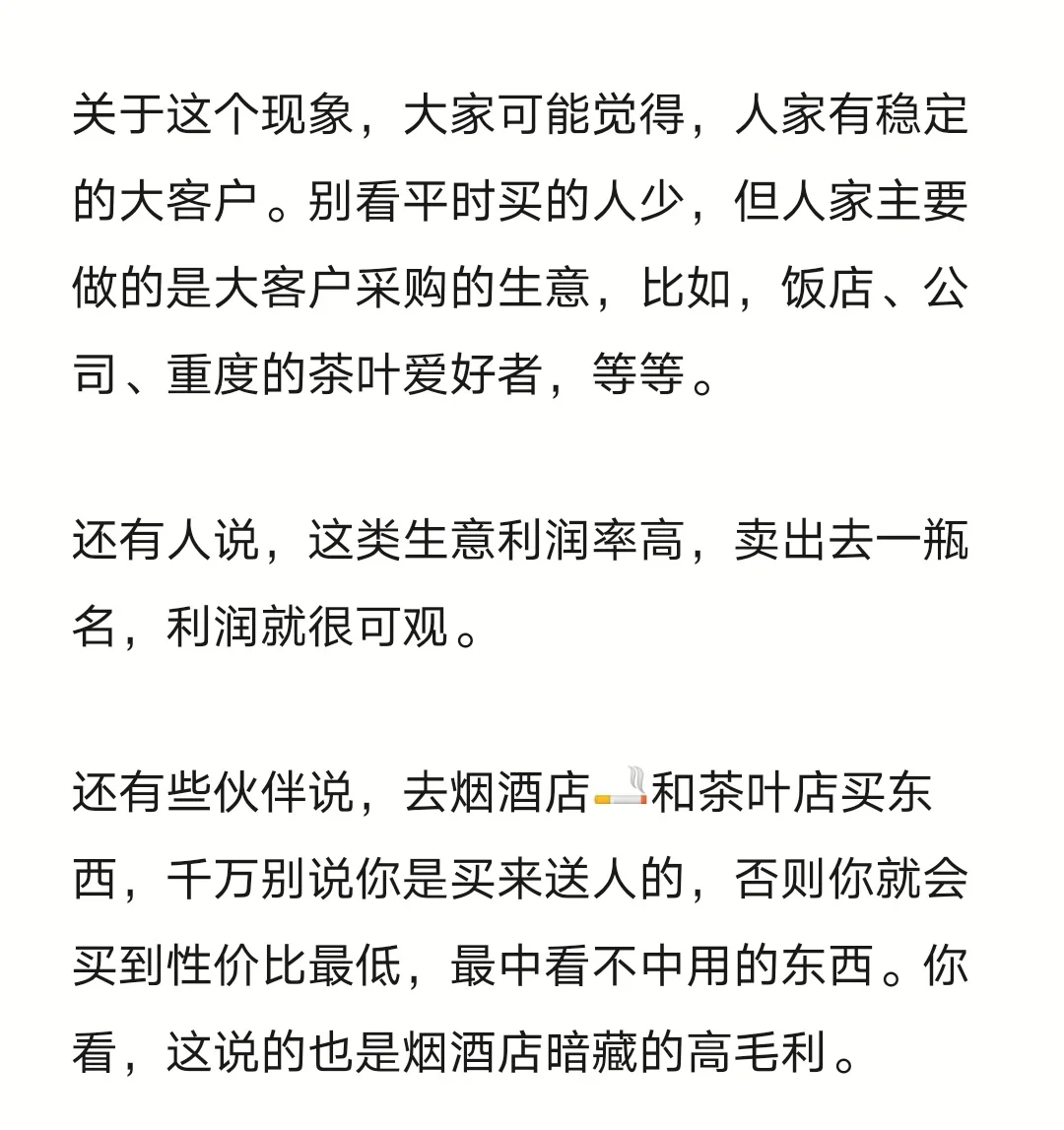 关于这个现象，大家可能觉得，人家有稳定的大客户。别看平时买的人少，但人家主要做的是大客户采购的生意，比如，饭店、公司、重度的茶叶爱好者，等等。

还有人说，这类生意利润率高，卖出去一瓶名，利润就很可观。

还有些伙伴说，去烟酒店🚬和茶叶店买东西，千万别说你是买来送人的，否则你就会买到性价比最低，最中看不中用的东西。你看，这说的也是烟酒店暗藏的高毛利。